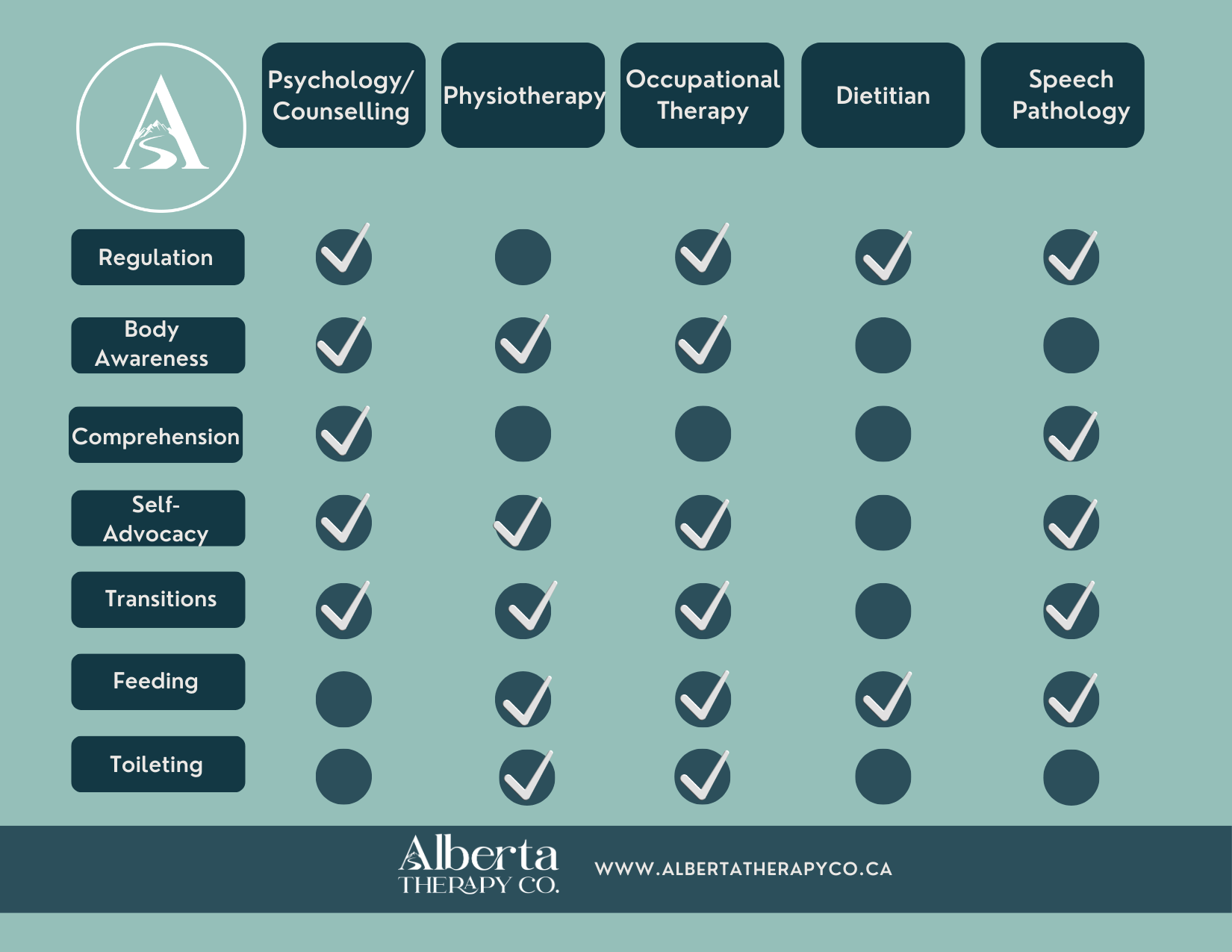 A

| | Psychology/ Counselling | Physiotherapy | Occupational Therapy | Dietitian | Speech Pathology |
|---|---|---|---|---|---|
| Regulation | ✓ | | ✓ | ✓ | ✓ |
| Body Awareness | ✓ | ✓ | ✓ | | |
| Comprehension | ✓ | | | | ✓ |
| Self-Advocacy | ✓ | ✓ | ✓ | | ✓ |
| Transitions | ✓ | ✓ | ✓ | | ✓ |
| Feeding | | ✓ | ✓ | ✓ | ✓ |
| Toileting | | ✓ | ✓ | | |

Alberta THERAPY CO.

WWW.ALBERTATHERAPYCO.CA